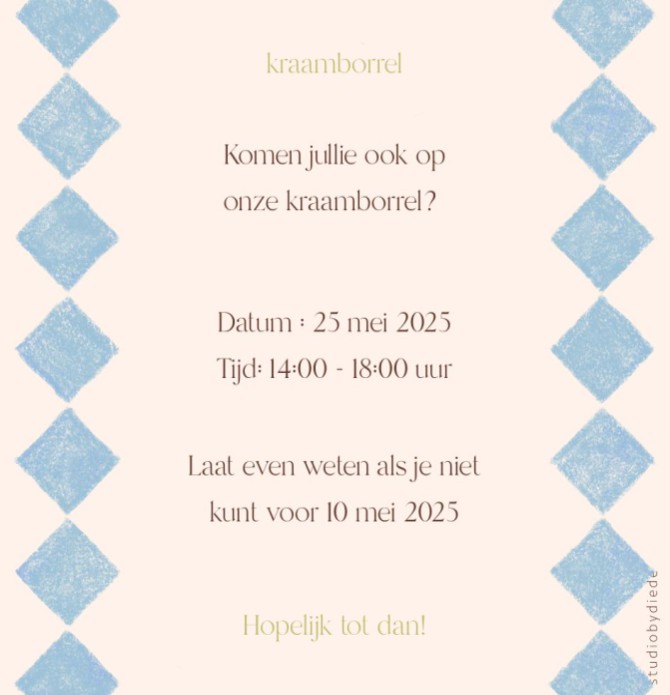 kraamborrel

Komen jullie ook op onze kraamborrel?

Datum : 25 mei 2025
Tijd: 14:00 - 18:00 uur

Laat even weten als je niet kunt voor 10 mei 2025

Hopelijk tot dan!

studiobydiede